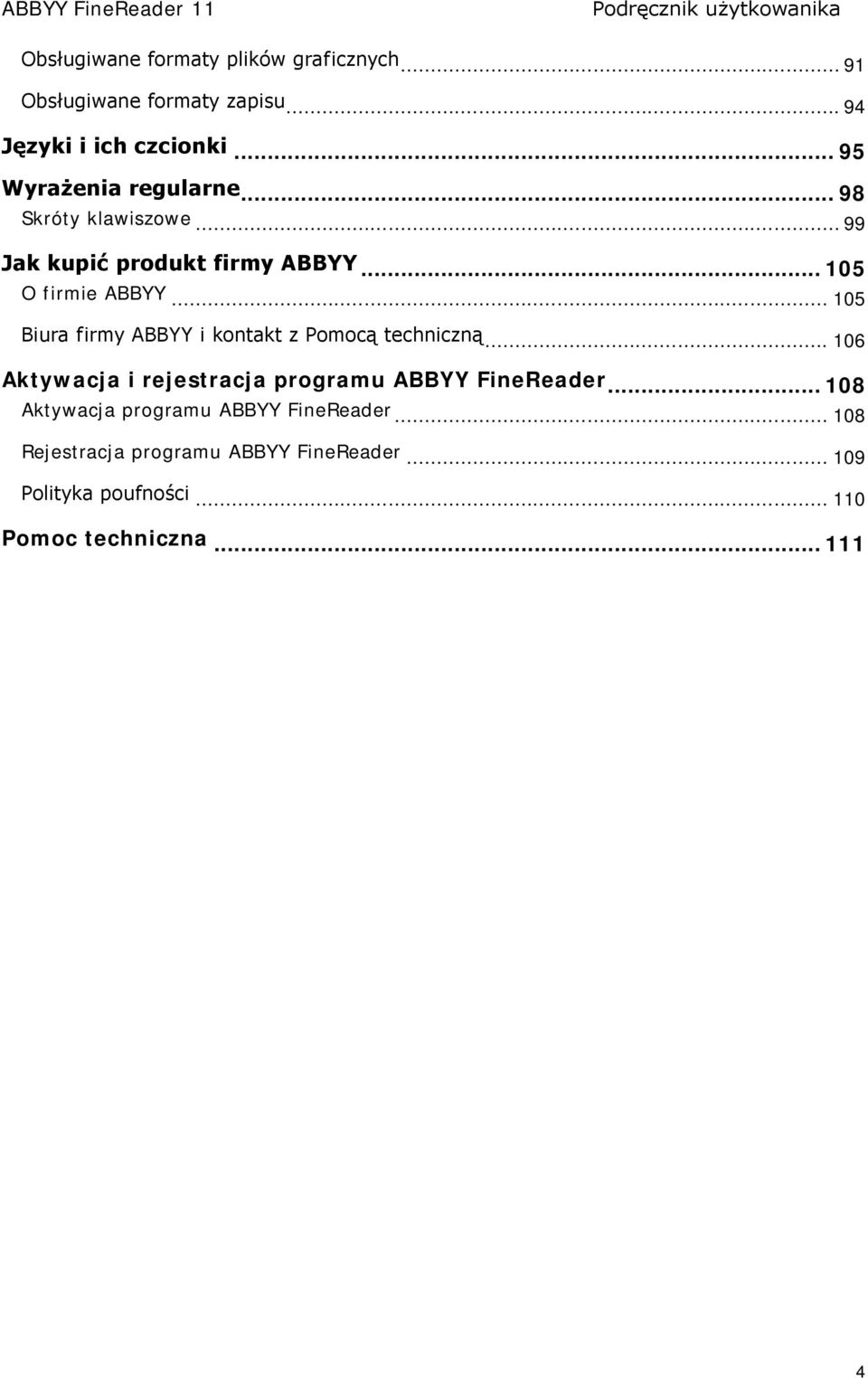 ABBYY FineReader 11 Podręcznik użytkowanika

Obsługiwane formaty plików graficznych ... 91

Obsługiwane formaty zapisu ... 94

Języki i ich czcionki ... 95

Wyrażenia regularne ... 98

Skróty klawiszowe ... 99

Jak kupić produkt firmy ABBYY ... 105

O firmie ABBYY ... 105

Biura firmy ABBYY i kontakt z Pomocą techniczną ... 106

Aktywacja i rejestracja programu ABBYY FineReader ... 108

Aktywacja programu ABBYY FineReader ... 108

Rejestracja programu ABBYY FineReader ... 109

Polityka poufności ... 110

Pomoc techniczna ... 111

4